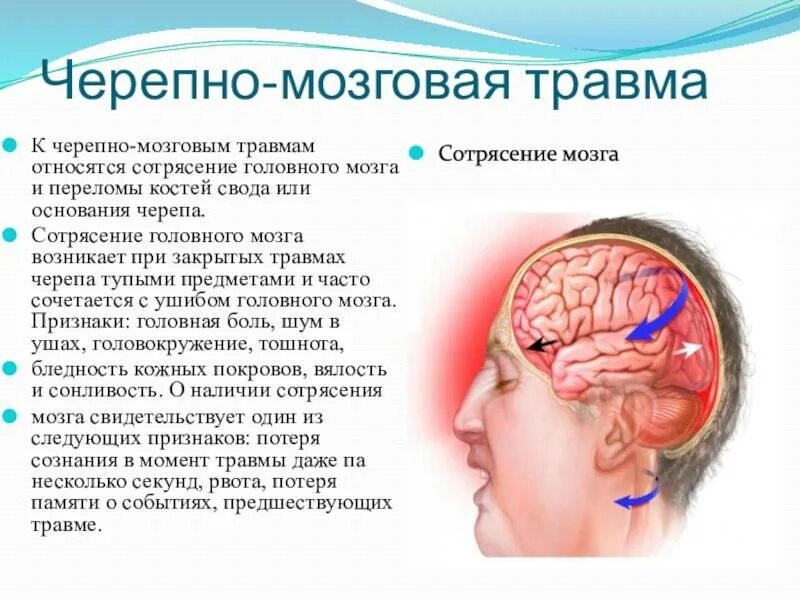 Черепно-мозговая травма

К черепно-мозговым травмам относятся сотрясение головного мозга и переломы костей свода или основания черепа.

Сотрясение головного мозга возникает при закрытых травмах черепа тупыми предметами и часто сочетается с ушибом головного мозга. Признаки: головная боль, шум в ушах, головокружение, тошнота,

бледность кожных покровов, вялость и сонливость. О наличии сотрясения

мозга свидетельствует один из следующих признаков: потеря сознания в момент травмы даже па несколько секунд, рвота, потеря памяти о событиях, предшествующих травме.

Сотрясение мозга